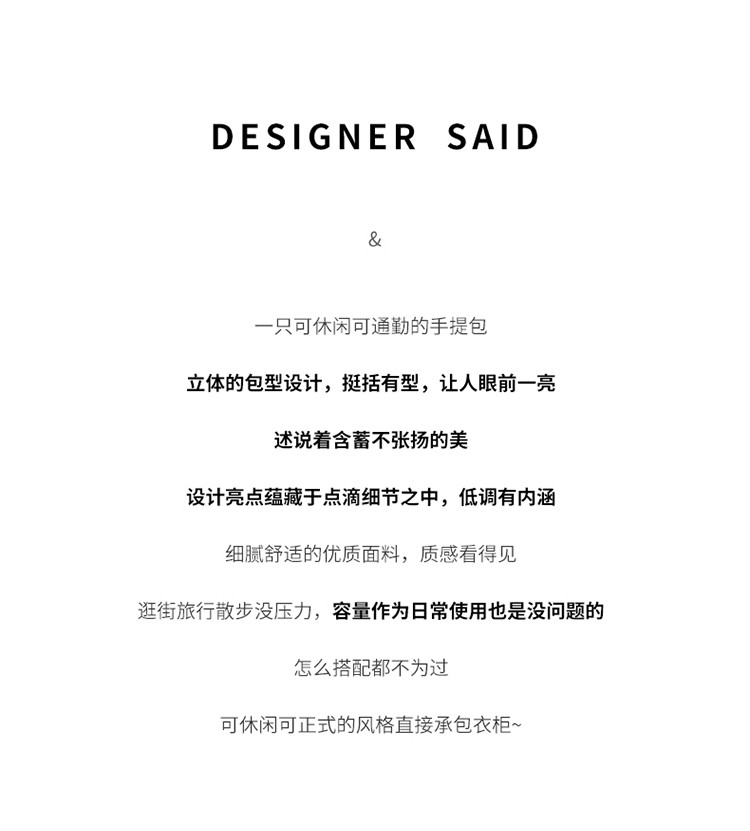 DESIGNER SAID

&

一只可休闲可通勤的手提包

立体的包型设计，挺括有型，让人眼前一亮

述说着含蓄不张扬的美

设计亮点蕴藏于点滴细节之中，低调有内涵

细腻舒适的优质面料，质感看得见

逛街旅行散步没压力，容量作为日常使用也是没问题的

怎么搭配都不为过

可休闲可正式的风格直接承包衣柜~